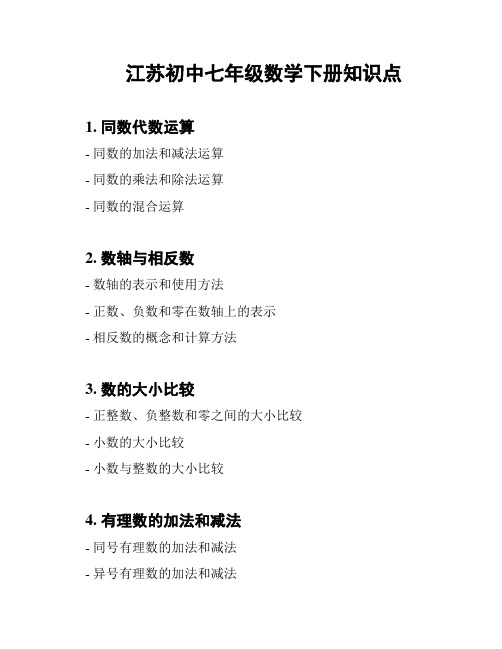 江苏初中七年级数学下册知识点

1. 同数代数运算

- 同数的加法和减法运算

- 同数的乘法和除法运算

- 同数的混合运算

2. 数轴与相反数

- 数轴的表示和使用方法

- 正数、负数和零在数轴上的表示

- 相反数的概念和计算方法

3. 数的大小比较

- 正整数、负整数和零之间的大小比较

- 小数的大小比较

- 小数与整数的大小比较

4. 有理数的加法和减法

- 同号有理数的加法和减法

- 异号有理数的加法和减法